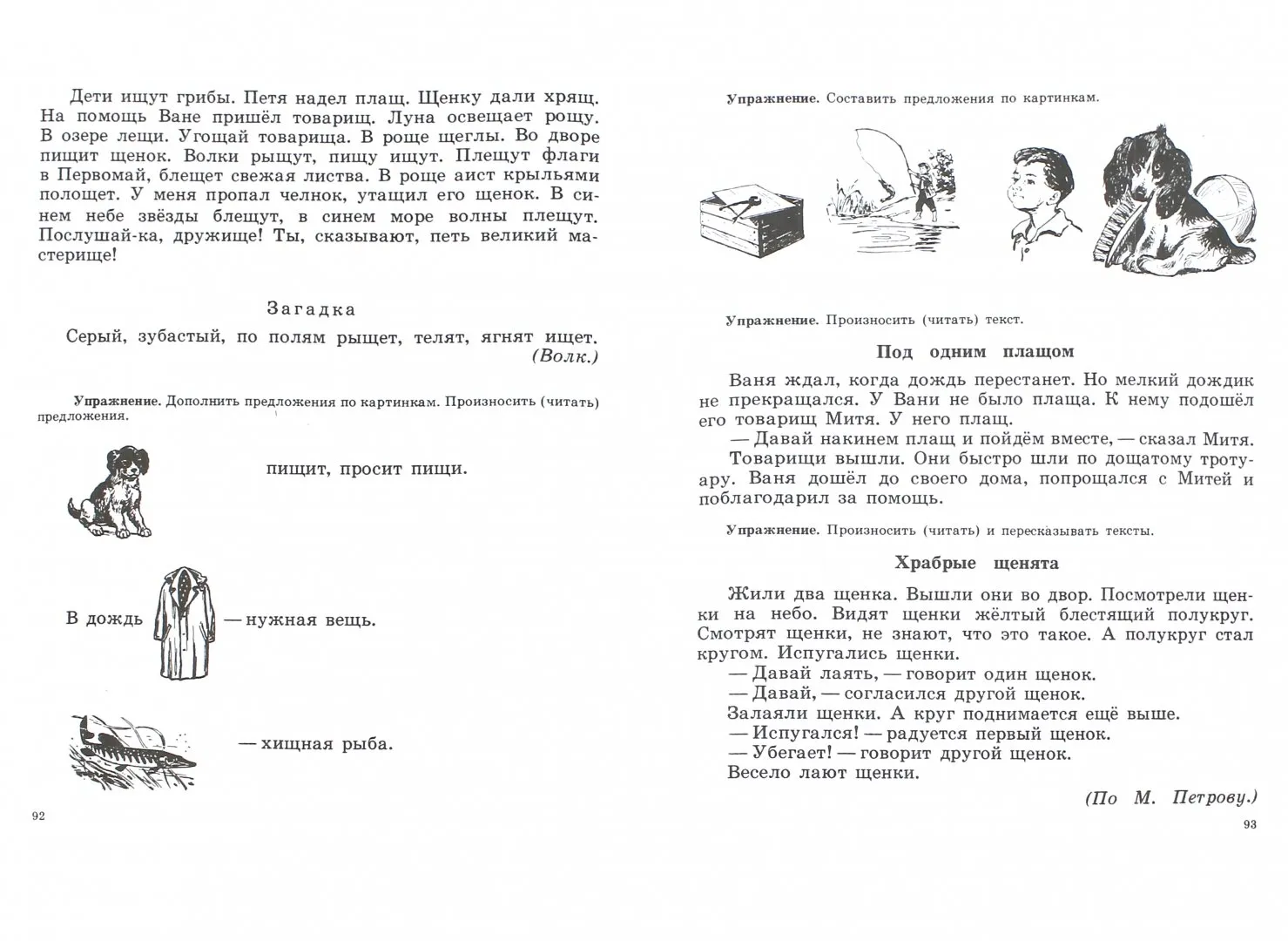 Дети ищут грибы. Петя надел плащ. Щенку дали хрящ. На помощь Ване пришёл товарищ. Луна освещает рощу. В озере лещи. Угощай товарища. В роще щеглы. Во дворе пищит щенок. Волки рыщут, пищу ищут. Плещут флаги в Первомай, блещет свежая листва. В роще аист крыльями полощет. У меня пропал челнок, утащил его щенок. В синем небе звёзды блещут, в синем море волны плещут. Послушай-ка, дружище! Ты, сказывают, петь великий мастерище!

Загадка

Серый, зубастый, по полям рыщет, телят, ягнят ищет. (Волк.)

Упражнение. Дополнить предложения по картинкам. Произносить (читать) предложения.

пищит, просит пищи.

В дождь — нужная вещь.

— хищная рыба.

92

Упражнение. Составить предложения по картинкам.

Упражнение. Произносить (читать) текст.

Под одним плащом

Ваня ждал, когда дождь перестанет. Но мелкий дождик не прекращался. У Вани не было плаща. К нему подошёл его товарищ Митя. У него плащ.

— Давай накинем плащ и пойдём вместе, — сказал Митя.

Товарищи вышли. Они быстро шли по дощатому тротуару. Ваня дошёл до своего дома, попрощался с Митей и поблагодарил за помощь.

Упражнение. Произносить (читать) и пересказывать тексты.

Храбрые щенята

Жили два щенка. Вышли они во двор. Посмотрели щенки на небо. Видят щенки жёлтый блестящий полукруг. Смотрят щенки, не знают, что это такое. А полукруг стал кругом. Испугались щенки.

— Давай лаять, — говорит один щенок.

— Давай, — согласился другой щенок.

Залаяли щенки. А круг поднимается ещё выше.

— Испугался! — радуется первый щенок.

— Убегает! — говорит другой щенок.

Весело лают щенки.

(По М. Петрову.)

93